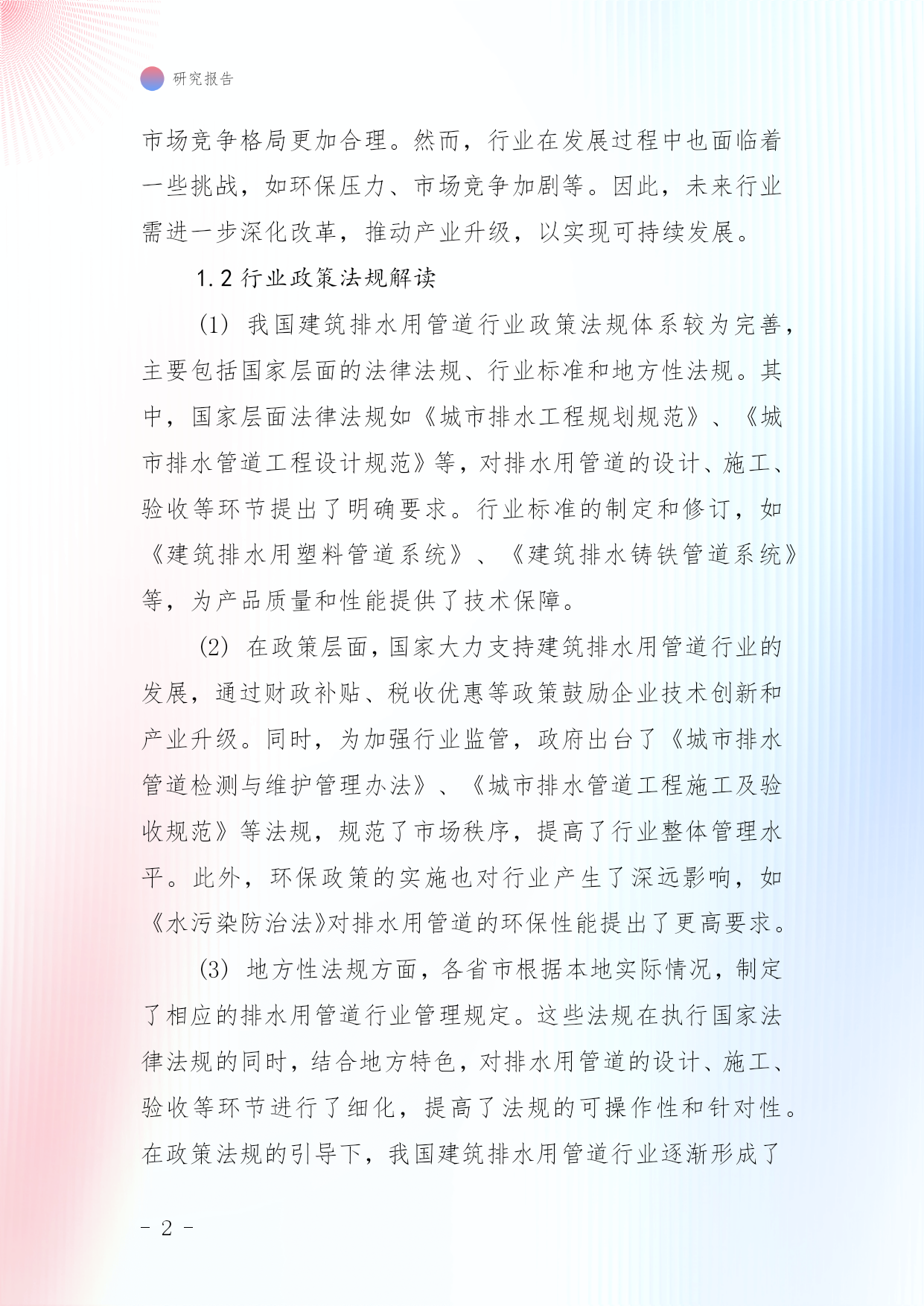 研究报告

市场竞争格局更加合理。然而，行业在发展过程中也面临着一些挑战，如环保压力、市场竞争加剧等。因此，未来行业需进一步深化改革，推动产业升级，以实现可持续发展。

1.2 行业政策法规解读

(1) 我国建筑排水用管道行业政策法规体系较为完善，主要包括国家层面的法律法规、行业标准和地方性法规。其中，国家层面法律法规如《城市排水工程规划规范》、《城市排水管道工程设计规范》等，对排水用管道的设计、施工、验收等环节提出了明确要求。行业标准的制定和修订，如《建筑排水用塑料管道系统》、《建筑排水铸铁管道系统》等，为产品质量和性能提供了技术保障。

(2) 在政策层面，国家大力支持建筑排水用管道行业的发展，通过财政补贴、税收优惠等政策鼓励企业技术创新和产业升级。同时，为加强行业监管，政府出台了《城市排水管道检测与维护管理办法》、《城市排水管道工程施工及验收规范》等法规，规范了市场秩序，提高了行业整体管理水平。此外，环保政策的实施也对行业产生了深远影响，如《水污染防治法》对排水用管道的环保性能提出了更高要求。

(3) 地方性法规方面，各省市根据本地实际情况，制定了相应的排水用管道行业管理规定。这些法规在执行国家法律法规的同时，结合地方特色，对排水用管道的设计、施工、验收等环节进行了细化，提高了法规的可操作性和针对性。在政策法规的引导下，我国建筑排水用管道行业逐渐形成了

- 2 -